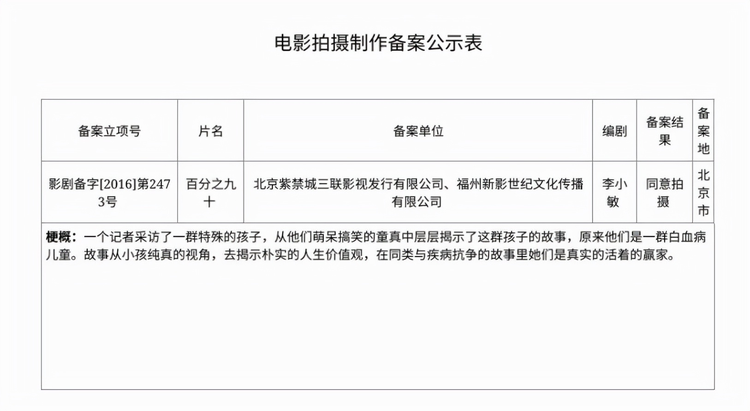 电影拍摄制作备案公示表

| 备案立项号 | 片名 | 备案单位 | 编剧 | 备案结果 | 备案地 |
|---|---|---|---|---|---|
| 影剧备字[2016]第2473号 | 百分之九十 | 北京紫禁城三联影视发行有限公司、福州新影世纪文化传播有限公司 | 李小敏 | 同意拍摄 | 北京市 |

梗概：一个记者采访了一群特殊的孩子，从他们萌呆搞笑的童真中层层揭示了这群孩子的故事，原来他们是一群白血病儿童。故事从小孩纯真的视角，去揭示朴实的人生价值观，在同类与疾病抗争的故事里她们是真实的活着的赢家。